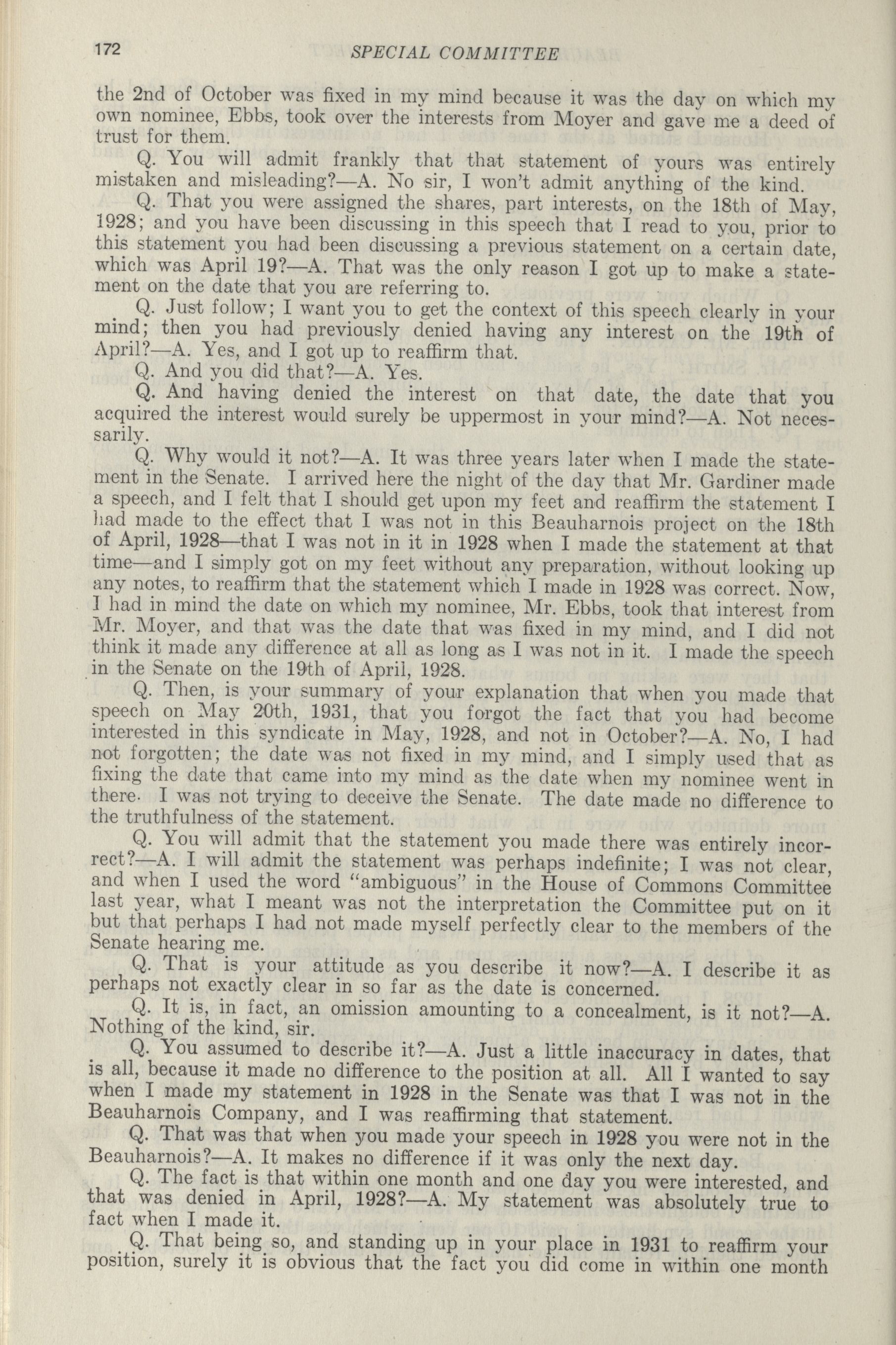 172 SPECIAL COMMITTEE

the 2nd of October was fixed in my mind because it was the day on which my own nominee, Ebbs, took over the interests from Moyer and gave me a deed of trust for them.

Q. You will admit frankly that that statement of yours was entirely mistaken and misleading?—A. No sir, I won't admit anything of the kind.

Q. That you were assigned the shares, part interests, on the 18th of May, 1928; and you have been discussing in this speech that I read to you, prior to this statement you had been discussing a previous statement on a certain date, which was April 19?—A. That was the only reason I got up to make a statement on the date that you are referring to.

Q. Just follow; I want you to get the context of this speech clearly in your mind; then you had previously denied having any interest on the 19th of April?—A. Yes, and I got up to reaffirm that.

Q. And you did that?—A. Yes.

Q. And having denied the interest on that date, the date that you acquired the interest would surely be uppermost in your mind?—A. Not necessarily.

Q. Why would it not?—A. It was three years later when I made the statement in the Senate. I arrived here the night of the day that Mr. Gardiner made a speech, and I felt that I should get upon my feet and reaffirm the statement I had made to the effect that I was not in this Beauharnois project on the 18th of April, 1928—that I was not in it in 1928 when I made the statement at that time—and I simply got on my feet without any preparation, without looking up any notes, to reaffirm that the statement which I made in 1928 was correct. Now, I had in mind the date on which my nominee, Mr. Ebbs, took that interest from Mr. Moyer, and that was the date that was fixed in my mind, and I did not think it made any difference at all as long as I was not in it. I made the speech in the Senate on the 19th of April, 1928.

Q. Then, is your summary of your explanation that when you made that speech on May 20th, 1931, that you forgot the fact that you had become interested in this syndicate in May, 1928, and not in October?—A. No, I had not forgotten; the date was not fixed in my mind, and I simply used that as fixing the date that came into my mind as the date when my nominee went in there. I was not trying to deceive the Senate. The date made no difference to the truthfulness of the statement.

Q. You will admit that the statement you made there was entirely incorrect?—A. I will admit the statement was perhaps indefinite; I was not clear, and when I used the word "ambiguous" in the House of Commons Committee last year, what I meant was not the interpretation the Committee put on it but that perhaps I had not made myself perfectly clear to the members of the Senate hearing me.

Q. That is your attitude as you describe it now?—A. I describe it as perhaps not exactly clear in so far as the date is concerned.

Q. It is, in fact, an omission amounting to a concealment, is it not?—A. Nothing of the kind, sir.

Q. You assumed to describe it?—A. Just a little inaccuracy in dates, that is all, because it made no difference to the position at all. All I wanted to say when I made my statement in 1928 in the Senate was that I was not in the Beauharnois Company, and I was reaffirming that statement.

Q. That was that when you made your speech in 1928 you were not in the Beauharnois?—A. It makes no difference if it was only the next day.

Q. The fact is that within one month and one day you were interested, and that was denied in April, 1928?—A. My statement was absolutely true to fact when I made it.

Q. That being so, and standing up in your place in 1931 to reaffirm your position, surely it is obvious that the fact you did come in within one month